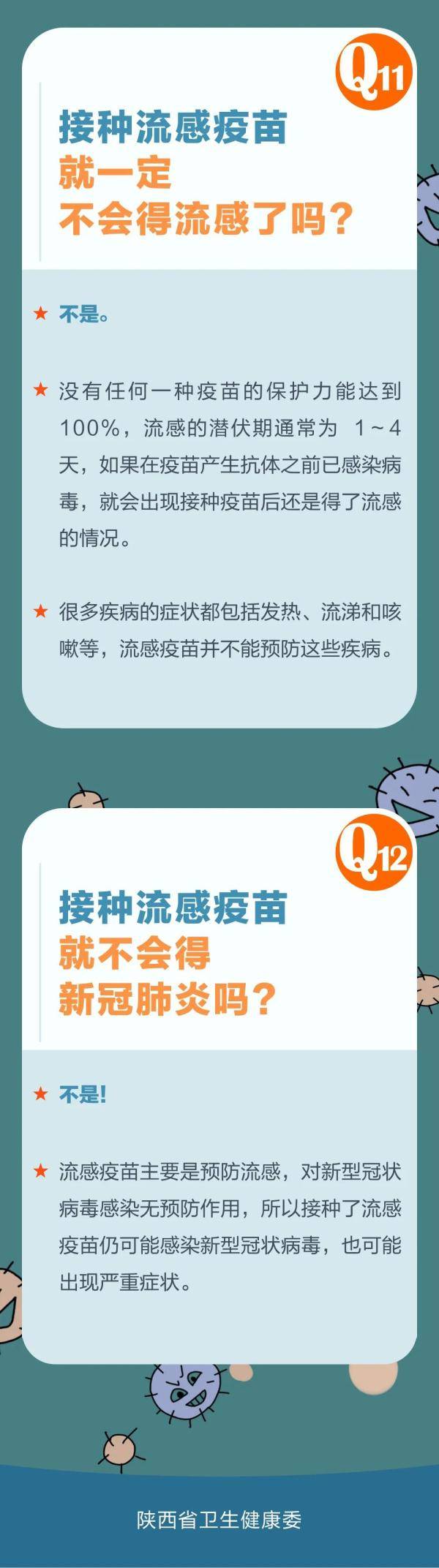 Q11

接种流感疫苗
就一定
不会得流感了吗？

★ 不是。

★ 没有任何一种疫苗的保护力能达到100%，流感的潜伏期通常为 1～4天，如果在疫苗产生抗体之前已感染病毒，就会出现接种疫苗后还是得了流感的情况。

★ 很多疾病的症状都包括发热、流涕和咳嗽等，流感疫苗并不能预防这些疾病。

Q12

接种流感疫苗
就不会得
新冠肺炎吗？

★ 不是!

★ 流感疫苗主要是预防流感，对新型冠状病毒感染无预防作用，所以接种了流感疫苗仍可能感染新型冠状病毒，也可能出现严重症状。

陕西省卫生健康委